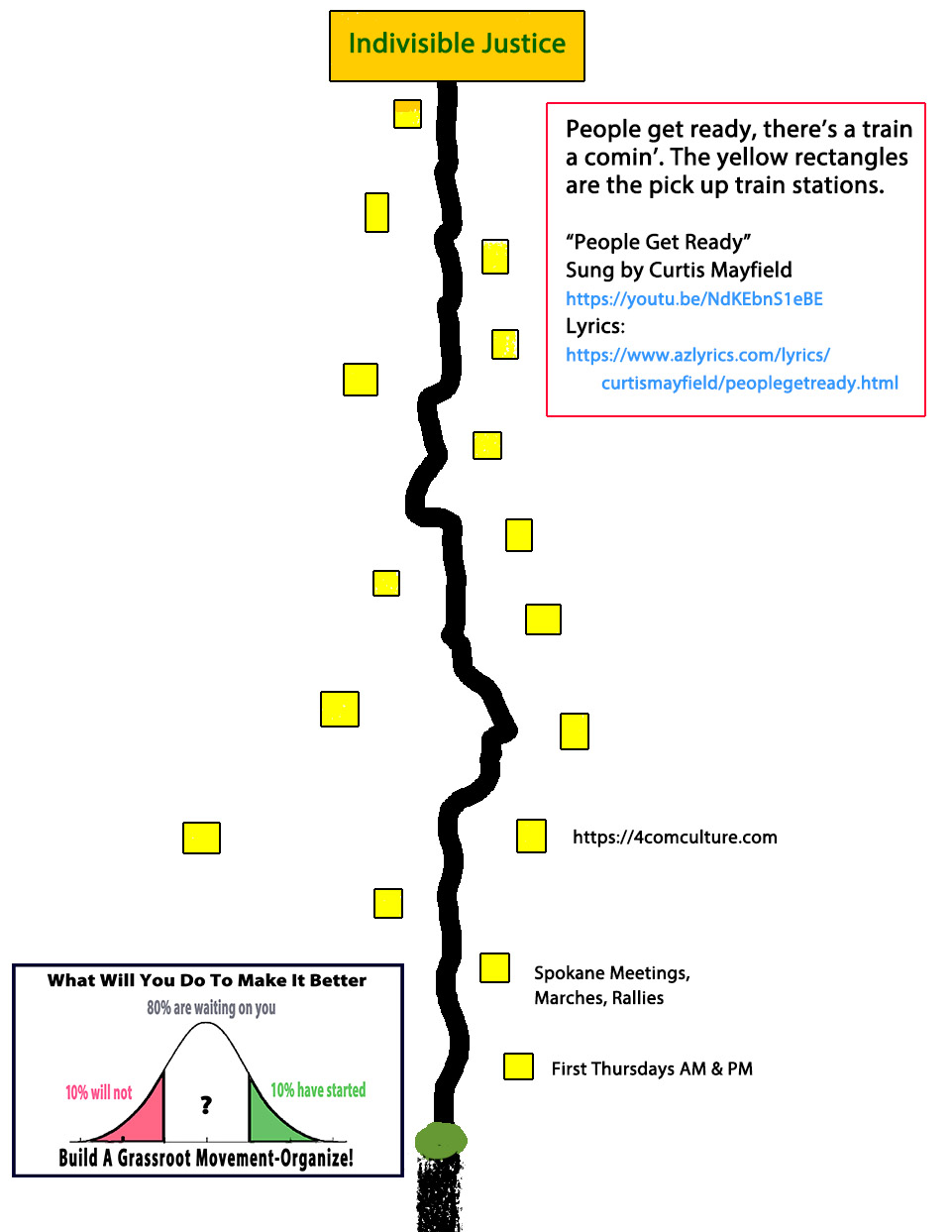 Indivisible Justice

People get ready, there's a train a comin'. The yellow rectangles are the pick up train stations.

"People Get Ready"
Sung by Curtis Mayfield
https://youtu.be/NdKEbnS1eBE
Lyrics:
https://www.azlyrics.com/lyrics/curtismayfield/peoplegetready.html

https://4comculture.com

Spokane Meetings, Marches, Rallies

First Thursdays AM & PM

What Will You Do To Make It Better
80% are waiting on you
10% will not
?
10% have started
Build A Grassroot Movement-Organize!